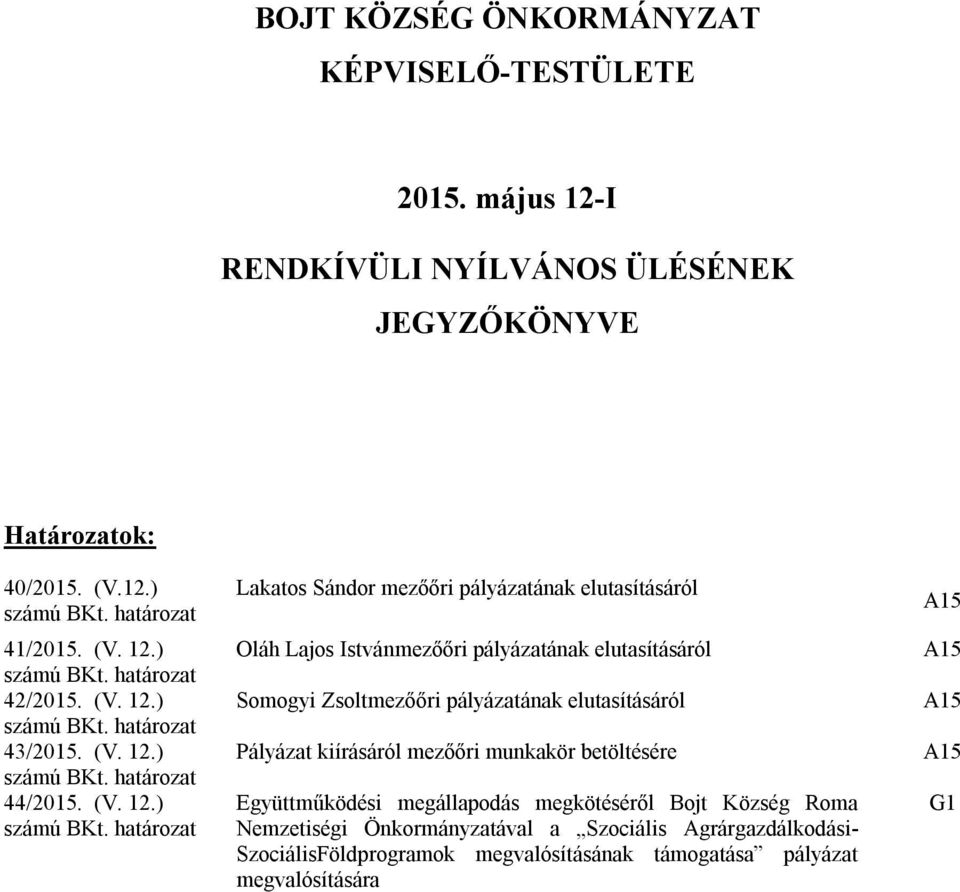 BOJT KÖZSÉG ÖNKORMÁNYZAT

KÉPVISELŐ-TESTÜLETE

2015. május 12-I

RENDKÍVÜLI NYÍLVÁNOS ÜLÉSÉNEK

JEGYZŐKÖNYVE

Határozatok:

| | | |
|---|---|---|
| 40/2015. (V.12.) számú BKt. határozat | Lakatos Sándor mezőőri pályázatának elutasításáról | A15 |
| 41/2015. (V. 12.) számú BKt. határozat | Oláh Lajos Istvánmezőőri pályázatának elutasításáról | A15 |
| 42/2015. (V. 12.) számú BKt. határozat | Somogyi Zsoltmezőőri pályázatának elutasításáról | A15 |
| 43/2015. (V. 12.) számú BKt. határozat | Pályázat kiírásáról mezőőri munkakör betöltésére | A15 |
| 44/2015. (V. 12.) számú BKt. határozat | Együttműködési megállapodás megkötéséről Bojt Község Roma Nemzetiségi Önkormányzatával a „Szociális Agrárgazdálkodási-SzociálisFöldprogramok megvalósításának támogatása” pályázat megvalósítására | G1 |